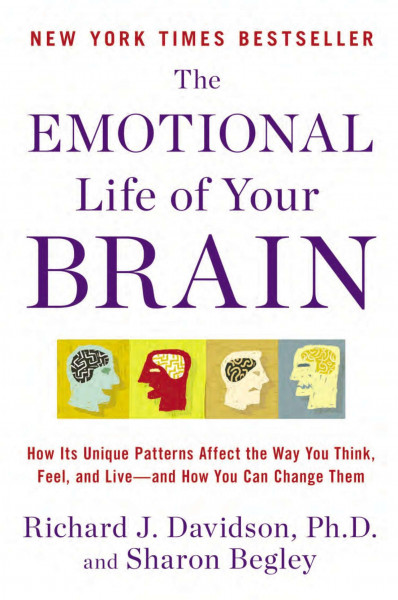 NEW YORK TIMES BESTSELLER

The EMOTIONAL Life of Your BRAIN

How Its Unique Patterns Affect the Way You Think, Feel, and Live—and How You Can Change Them

Richard J. Davidson, Ph.D. and Sharon Begley